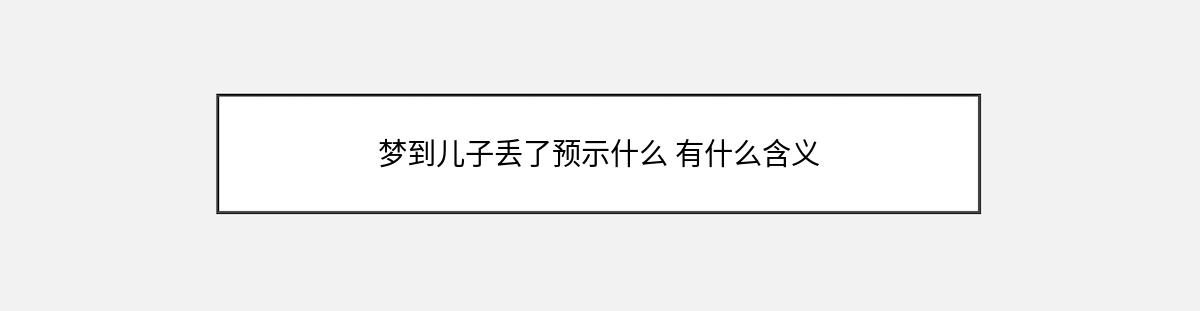 梦到儿子丢了预示什么 有什么含义